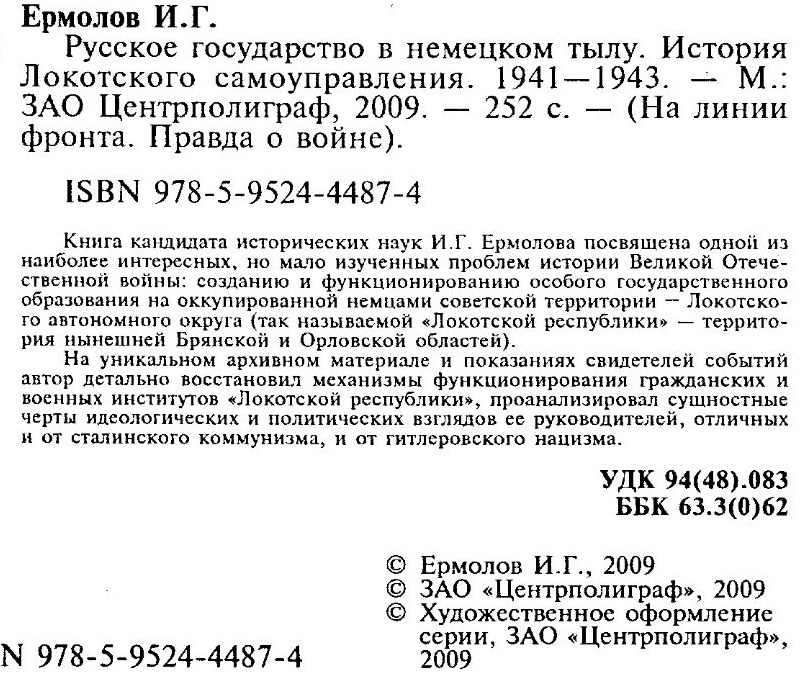 Ермолов И.Г.

Русское государство в немецком тылу. История Локотского самоуправления. 1941—1943. — М.: ЗАО Центрполиграф, 2009. — 252 с. — (На линии фронта. Правда о войне).

ISBN 978-5-9524-4487-4

Книга кандидата исторических наук И.Г. Ермолова посвящена одной из наиболее интересных, но мало изученных проблем истории Великой Отечественной войны: созданию и функционированию особого государственного образования на оккупированной немцами советской территории — Локотского автономного округа (так называемой «Локотской республики» — территория нынешней Брянской и Орловской областей).

На уникальном архивном материале и показаниях свидетелей событий автор детально восстановил механизмы функционирования гражданских и военных институтов «Локотской республики», проанализировал сущностные черты идеологических и политических взглядов ее руководителей, отличных и от сталинского коммунизма, и от гитлеровского нацизма.

УДК 94(48).083
ББК 63.3(0)62

© Ермолов И.Г., 2009
© ЗАО «Центрполиграф», 2009
© Художественное оформление серии, ЗАО «Центрполиграф», 2009

N 978-5-9524-4487-4